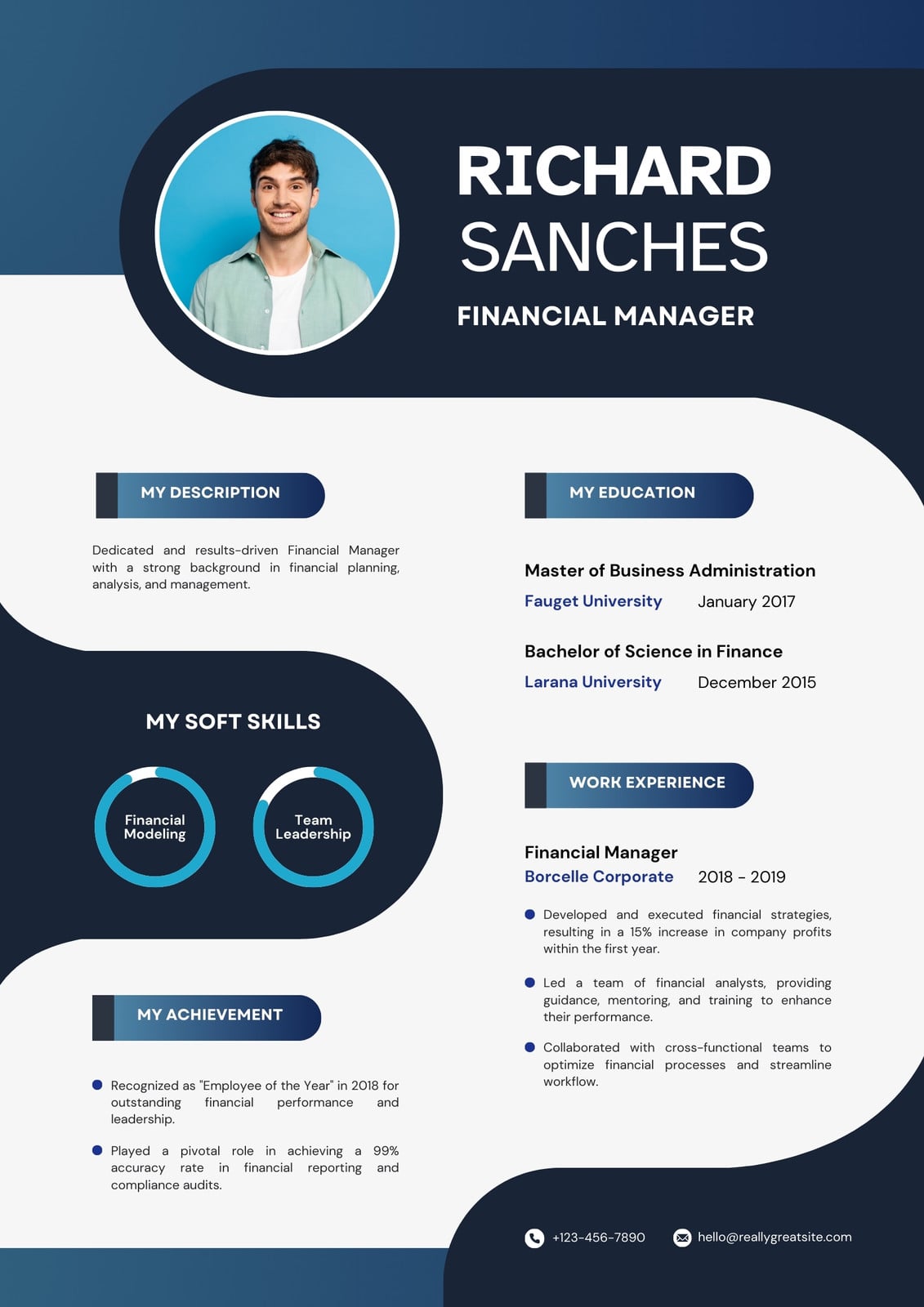 RICHARD SANCHES

FINANCIAL MANAGER

MY DESCRIPTION

Dedicated and results-driven Financial Manager with a strong background in financial planning, analysis, and management.

MY SOFT SKILLS

Financial Modeling

Team Leadership

MY ACHIEVEMENT

• Recognized as "Employee of the Year" in 2018 for outstanding financial performance and leadership.

• Played a pivotal role in achieving a 99% accuracy rate in financial reporting and compliance audits.

MY EDUCATION

Master of Business Administration

Fauget University January 2017

Bachelor of Science in Finance

Larana University December 2015

WORK EXPERIENCE

Financial Manager

Borcelle Corporate 2018 - 2019

• Developed and executed financial strategies, resulting in a 15% increase in company profits within the first year.

• Led a team of financial analysts, providing guidance, mentoring, and training to enhance their performance.

• Collaborated with cross-functional teams to optimize financial processes and streamline workflow.

+123-456-7890 hello@reallygreatsite.com